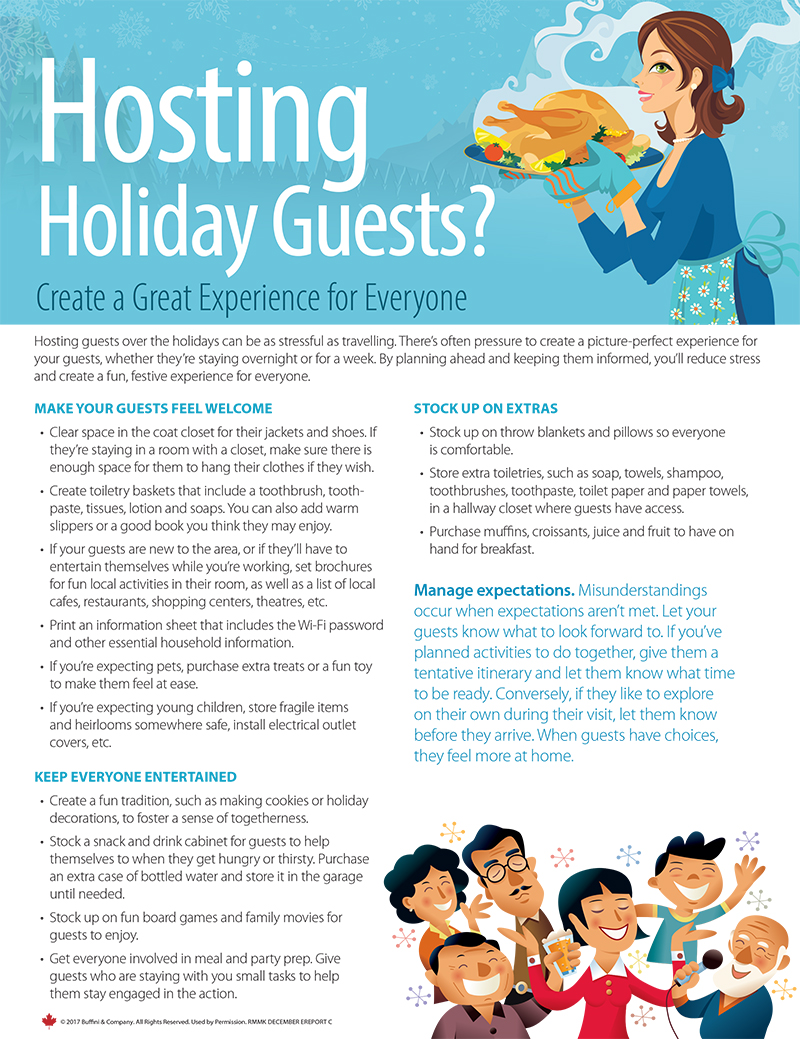 Hosting Holiday Guests?

Create a Great Experience for Everyone

Hosting guests over the holidays can be as stressful as travelling. There's often pressure to create a picture-perfect experience for your guests, whether they're staying overnight or for a week. By planning ahead and keeping them informed, you'll reduce stress and create a fun, festive experience for everyone.

MAKE YOUR GUESTS FEEL WELCOME

• Clear space in the coat closet for their jackets and shoes. If they're staying in a room with a closet, make sure there is enough space for them to hang their clothes if they wish.

• Create toiletry baskets that include a toothbrush, toothpaste, tissues, lotion and soaps. You can also add warm slippers or a good book you think they may enjoy.

• If your guests are new to the area, or if they'll have to entertain themselves while you're working, set brochures for fun local activities in their room, as well as a list of local cafes, restaurants, shopping centers, theatres, etc.

• Print an information sheet that includes the Wi-Fi password and other essential household information.

• If you're expecting pets, purchase extra treats or a fun toy to make them feel at ease.

• If you're expecting young children, store fragile items and heirlooms somewhere safe, install electrical outlet covers, etc.

KEEP EVERYONE ENTERTAINED

• Create a fun tradition, such as making cookies or holiday decorations, to foster a sense of togetherness.

• Stock a snack and drink cabinet for guests to help themselves to when they get hungry or thirsty. Purchase an extra case of bottled water and store it in the garage until needed.

• Stock up on fun board games and family movies for guests to enjoy.

• Get everyone involved in meal and party prep. Give guests who are staying with you small tasks to help them stay engaged in the action.

STOCK UP ON EXTRAS

• Stock up on throw blankets and pillows so everyone is comfortable.

• Store extra toiletries, such as soap, towels, shampoo, toothbrushes, toothpaste, toilet paper and paper towels, in a hallway closet where guests have access.

• Purchase muffins, croissants, juice and fruit to have on hand for breakfast.

Manage expectations. Misunderstandings occur when expectations aren't met. Let your guests know what to look forward to. If you've planned activities to do together, give them a tentative itinerary and let them know what time to be ready. Conversely, if they like to explore on their own during their visit, let them know before they arrive. When guests have choices, they feel more at home.

© 2017 Buffini & Company. All Rights Reserved. Used by Permission. RMMK DECEMBER EREPORT C